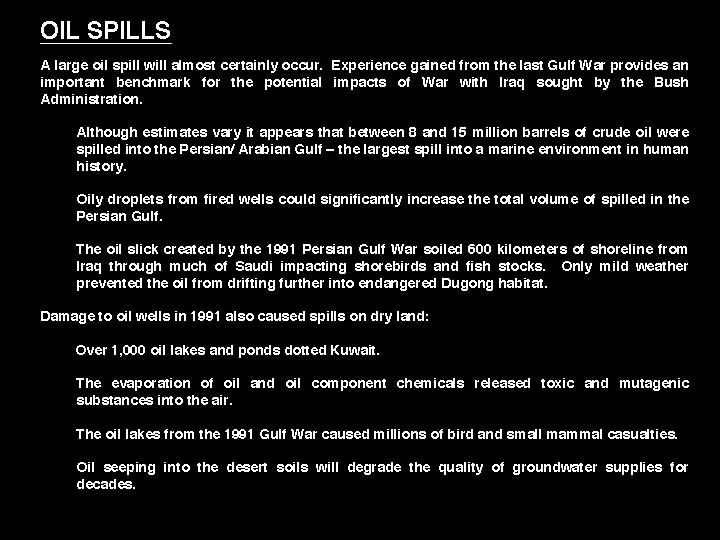 OIL SPILLS

A large oil spill will almost certainly occur. Experience gained from the last Gulf War provides an important benchmark for the potential impacts of War with Iraq sought by the Bush Administration.

Although estimates vary it appears that between 8 and 15 million barrels of crude oil were spilled into the Persian/ Arabian Gulf – the largest spill into a marine environment in human history.

Oily droplets from fired wells could significantly increase the total volume of spilled in the Persian Gulf.

The oil slick created by the 1991 Persian Gulf War soiled 600 kilometers of shoreline from Iraq through much of Saudi impacting shorebirds and fish stocks. Only mild weather prevented the oil from drifting further into endangered Dugong habitat.

Damage to oil wells in 1991 also caused spills on dry land:

Over 1,000 oil lakes and ponds dotted Kuwait.

The evaporation of oil and oil component chemicals released toxic and mutagenic substances into the air.

The oil lakes from the 1991 Gulf War caused millions of bird and small mammal casualties.

Oil seeping into the desert soils will degrade the quality of groundwater supplies for decades.